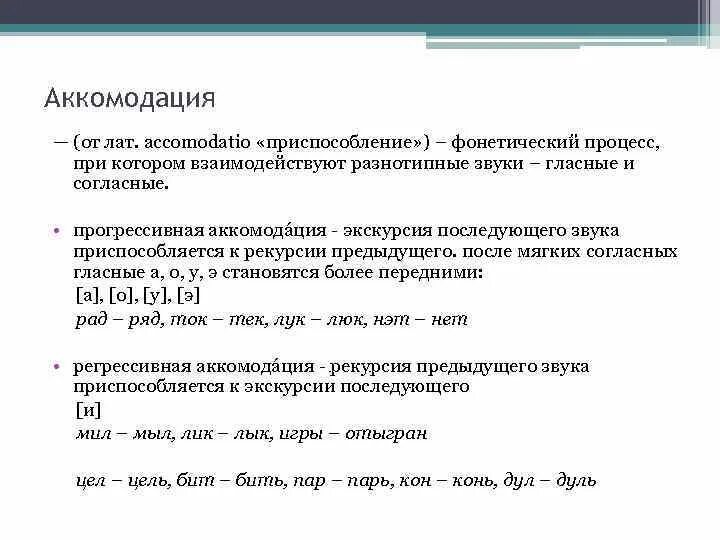 Аккомодация

— (от лат. accomodatio «приспособление») – фонетический процесс, при котором взаимодействуют разнотипные звуки – гласные и согласные.

• прогрессивная аккомода́ция - экскурсия последующего звука приспособляется к рекурсии предыдущего. после мягких согласных гласные а, о, у, э становятся более передними:
[а], [о], [у], [э]
рад – ряд, ток – тек, лук – люк, нэт – нет

• регрессивная аккомода́ция - рекурсия предыдущего звука приспособляется к экскурсии последующего
[и]
мил – мыл, лик – лык, игры – отыгран

цел – цель, бит – бить, пар – парь, кон – конь, дул – дуль